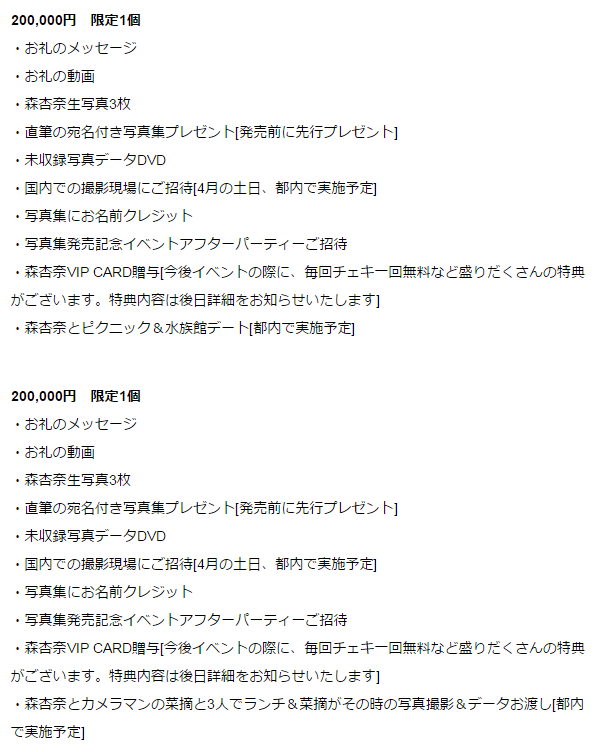 200,000円　限定1個

・お礼のメッセージ

・お礼の動画

・森杏奈生写真3枚

・直筆の宛名付き写真集プレゼント[発売前に先行プレゼント]

・未収録写真データDVD

・国内での撮影現場にご招待[4月の土日、都内で実施予定]

・写真集にお名前クレジット

・写真集発売記念イベントアフターパーティーご招待

・森杏奈VIP CARD贈与[今後イベントの際に、毎回チェキ一回無料など盛りだくさんの特典がございます。特典内容は後日詳細をお知らせいたします]

・森杏奈とピクニック＆水族館デート[都内で実施予定]

200,000円　限定1個

・お礼のメッセージ

・お礼の動画

・森杏奈生写真3枚

・直筆の宛名付き写真集プレゼント[発売前に先行プレゼント]

・未収録写真データDVD

・国内での撮影現場にご招待[4月の土日、都内で実施予定]

・写真集にお名前クレジット

・写真集発売記念イベントアフターパーティーご招待

・森杏奈VIP CARD贈与[今後イベントの際に、毎回チェキ一回無料など盛りだくさんの特典がございます。特典内容は後日詳細をお知らせいたします]

・森杏奈とカメラマンの菜摘と3人でランチ＆菜摘がその時の写真撮影＆データお渡し[都内で実施予定]